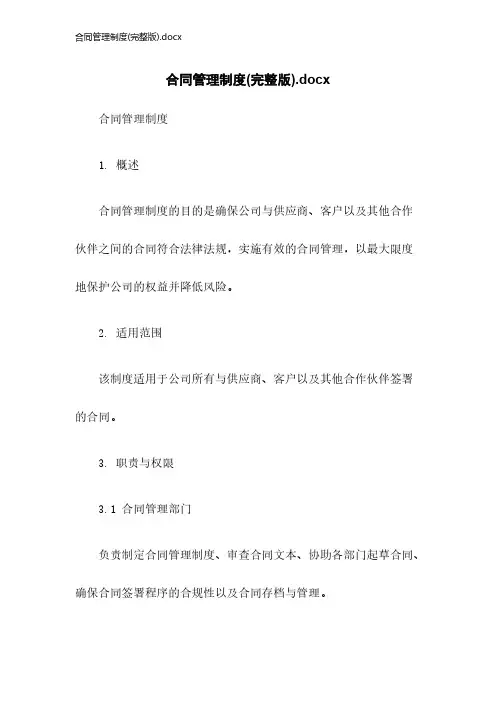 合同管理制度(完整版).docx

合同管理制度(完整版).docx

合同管理制度

1. 概述

合同管理制度的目的是确保公司与供应商、客户以及其他合作伙伴之间的合同符合法律法规，实施有效的合同管理，以最大限度地保护公司的权益并降低风险。

2. 适用范围

该制度适用于公司所有与供应商、客户以及其他合作伙伴签署的合同。

3. 职责与权限

3.1 合同管理部门

负责制定合同管理制度、审查合同文本、协助各部门起草合同、确保合同签署程序的合规性以及合同存档与管理。